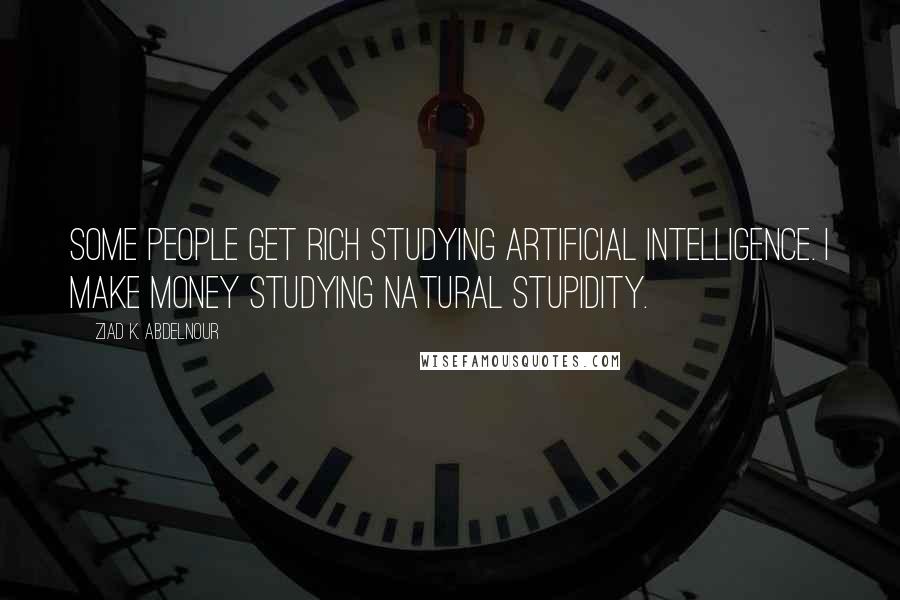 SOME PEOPLE GET RICH STUDYING ARTIFICIAL INTELLIGENCE. I MAKE MONEY STUDYING NATURAL STUPIDITY.

ZIAD K. ABDELNOUR

WISEFAMOUSQUOTES.COM